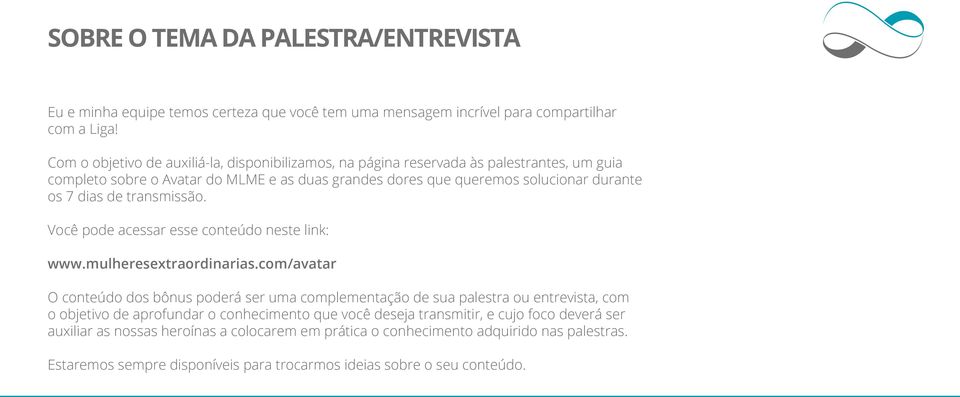 SOBRE O TEMA DA PALESTRA/ENTREVISTA

Eu e minha equipe temos certeza que você tem uma mensagem incrível para compartilhar com a Liga!

Com o objetivo de auxiliá-la, disponibilizamos, na página reservada às palestrantes, um guia completo sobre o Avatar do MLME e as duas grandes dores que queremos solucionar durante os 7 dias de transmissão.

Você pode acessar esse conteúdo neste link:

www.mulheresextraordinarias.com/avatar

O conteúdo dos bônus poderá ser uma complementação de sua palestra ou entrevista, com o objetivo de aprofundar o conhecimento que você deseja transmitir, e cujo foco deverá ser auxiliar as nossas heroínas a colocarem em prática o conhecimento adquirido nas palestras.

Estaremos sempre disponíveis para trocarmos ideias sobre o seu conteúdo.